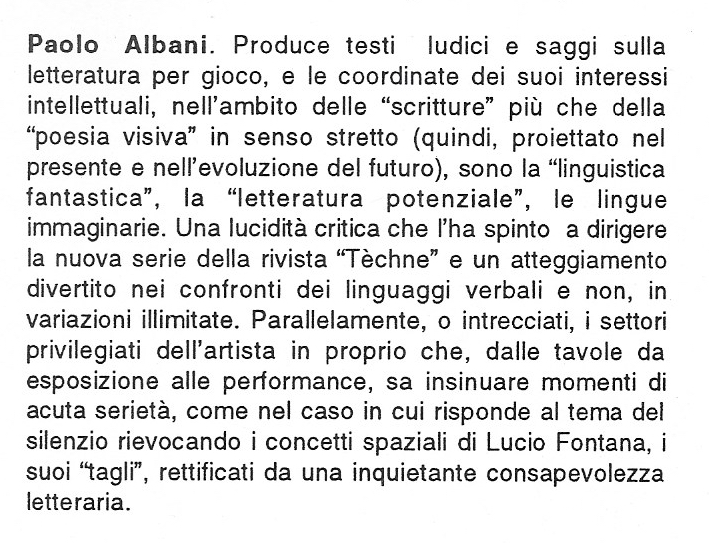 Paolo Albani. Produce testi ludici e saggi sulla letteratura per gioco, e le coordinate dei suoi interessi intellettuali, nell'ambito delle "scritture" più che della "poesia visiva" in senso stretto (quindi, proiettato nel presente e nell'evoluzione del futuro), sono la "linguistica fantastica", la "letteratura potenziale", le lingue immaginarie. Una lucidità critica che l'ha spinto a dirigere la nuova serie della rivista "Tèchne" e un atteggiamento divertito nei confronti dei linguaggi verbali e non, in variazioni illimitate. Parallelamente, o intrecciati, i settori privilegiati dell'artista in proprio che, dalle tavole da esposizione alle performance, sa insinuare momenti di acuta serietà, come nel caso in cui risponde al tema del silenzio rievocando i concetti spaziali di Lucio Fontana, i suoi "tagli", rettificati da una inquietante consapevolezza letteraria.